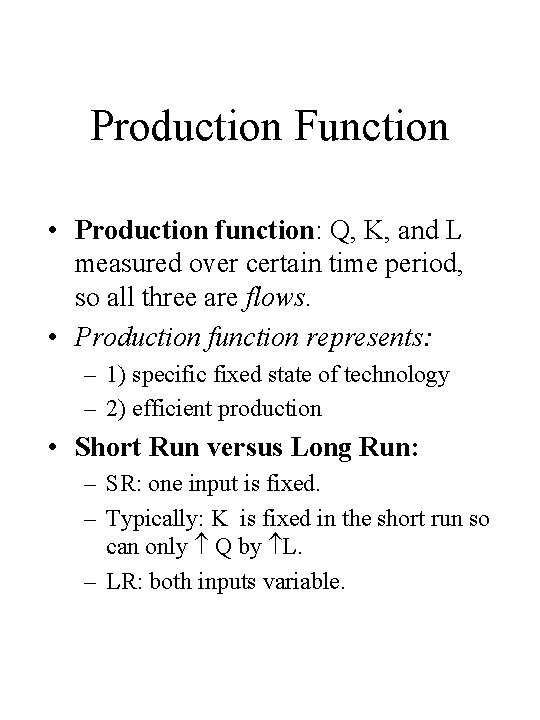 Production Function

• Production function: Q, K, and L measured over certain time period, so all three are flows.

• Production function represents:
– 1) specific fixed state of technology
– 2) efficient production

• Short Run versus Long Run:
– SR: one input is fixed.
– Typically: K is fixed in the short run so can only ↑ Q by ↑L.
– LR: both inputs variable.